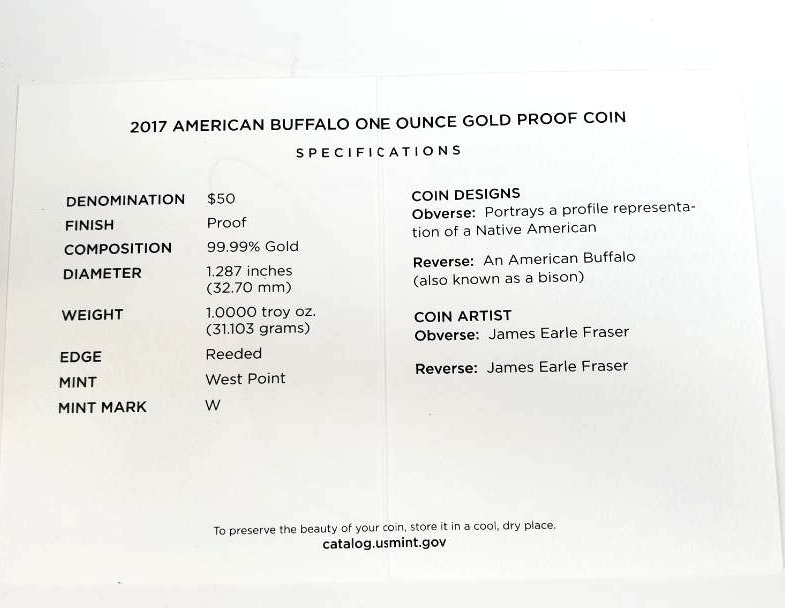 2017 AMERICAN BUFFALO ONE OUNCE GOLD PROOF COIN

SPECIFICATIONS

DENOMINATION $50
FINISH Proof
COMPOSITION 99.99% Gold
DIAMETER 1.287 inches (32.70 mm)
WEIGHT 1.0000 troy oz. (31.103 grams)
EDGE Reeded
MINT West Point
MINT MARK W

COIN DESIGNS
Obverse: Portrays a profile representation of a Native American

Reverse: An American Buffalo (also known as a bison)

COIN ARTIST
Obverse: James Earle Fraser

Reverse: James Earle Fraser

To preserve the beauty of your coin, store it in a cool, dry place.
catalog.usmint.gov